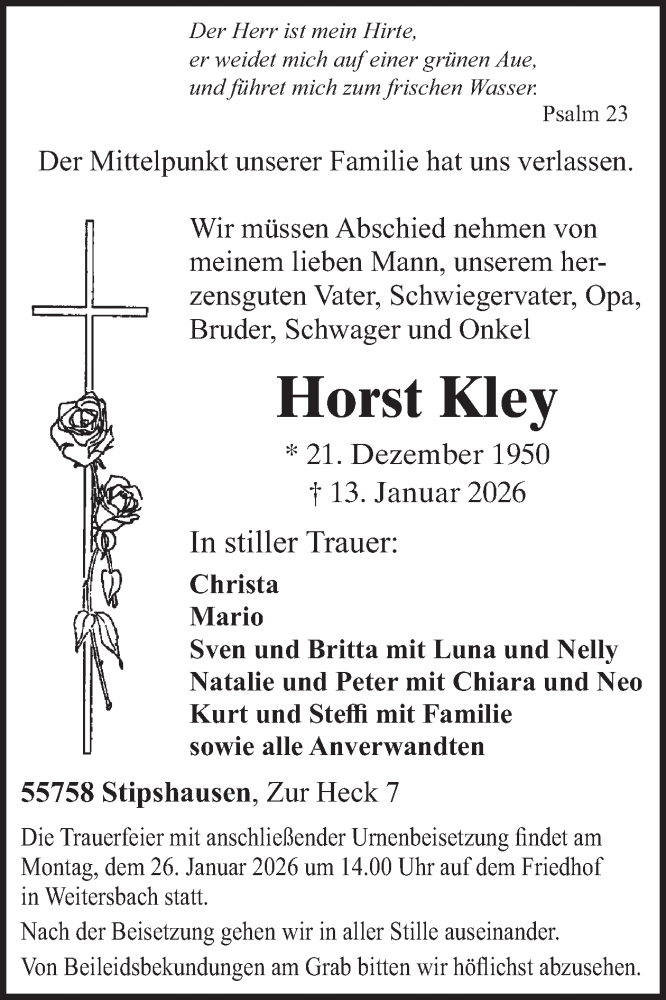 Der Herr ist mein Hirte,
er weidet mich auf einer grünen Aue,
und führet mich zum frischen Wasser.
Psalm 23

Der Mittelpunkt unserer Familie hat uns verlassen.

Wir müssen Abschied nehmen von meinem lieben Mann, unserem herzensguten Vater, Schwiegervater, Opa, Bruder, Schwager und Onkel

Horst Kley

* 21. Dezember 1950
† 13. Januar 2026

In stiller Trauer:

Christa
Mario
Sven und Britta mit Luna und Nelly
Natalie und Peter mit Chiara und Neo
Kurt und Steffi mit Familie
sowie alle Anverwandten

55758 Stipshausen, Zur Heck 7

Die Trauerfeier mit anschließender Urnenbeisetzung findet am Montag, dem 26. Januar 2026 um 14.00 Uhr auf dem Friedhof in Weitersbach statt.

Nach der Beisetzung gehen wir in aller Stille auseinander.

Von Beileidsbekundungen am Grab bitten wir höflichst abzusehen.